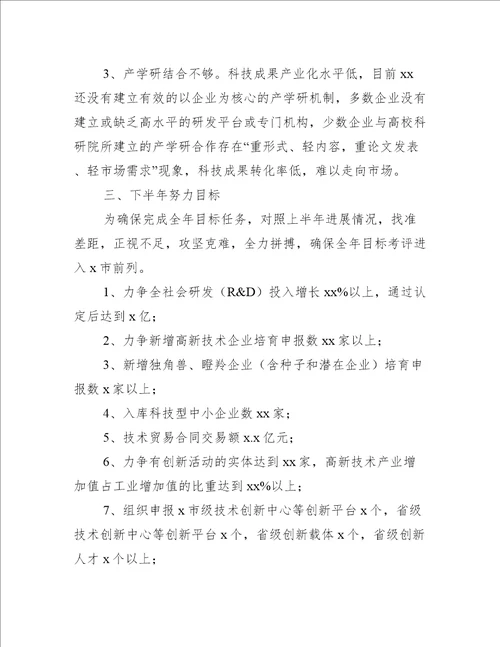 3、产学研结合不够。科技成果产业化水平低，目前 xx 还没有建立有效的以企业为核心的产学研机制，多数企业没有建立或缺乏高水平的研发平台或专门机构，少数企业与高校科研院所建立的产学研合作存在“重形式、轻内容，重论文发表、轻市场需求”现象，科技成果转化率低，难以走向市场。

三、下半年努力目标

为确保完成全年目标任务，对照上半年进展情况，找准差距，正视不足，攻坚克难，全力拼搏，确保全年目标考评进入 x 市前列。

1、力争全社会研发（R&D）投入增长 xx%以上，通过认定后达到 x 亿；

2、力争新增高新技术企业培育申报数 xx 家以上；

3、新增独角兽、瞪羚企业（含种子和潜在企业）培育申报数 x 家以上；

4、入库科技型中小企业数 xx 家；

5、技术贸易合同交易额 x.x 亿元；

6、力争有创新活动的实体达到 xx 家，高新技术产业增加值占工业增加值的比重达到 xx%以上；

7、组织申报 x 市级技术创新中心等创新平台 x 个，省级技术创新中心等创新平台 x 个，省级创新载体 x 个，省级创新人才 x 个以上；